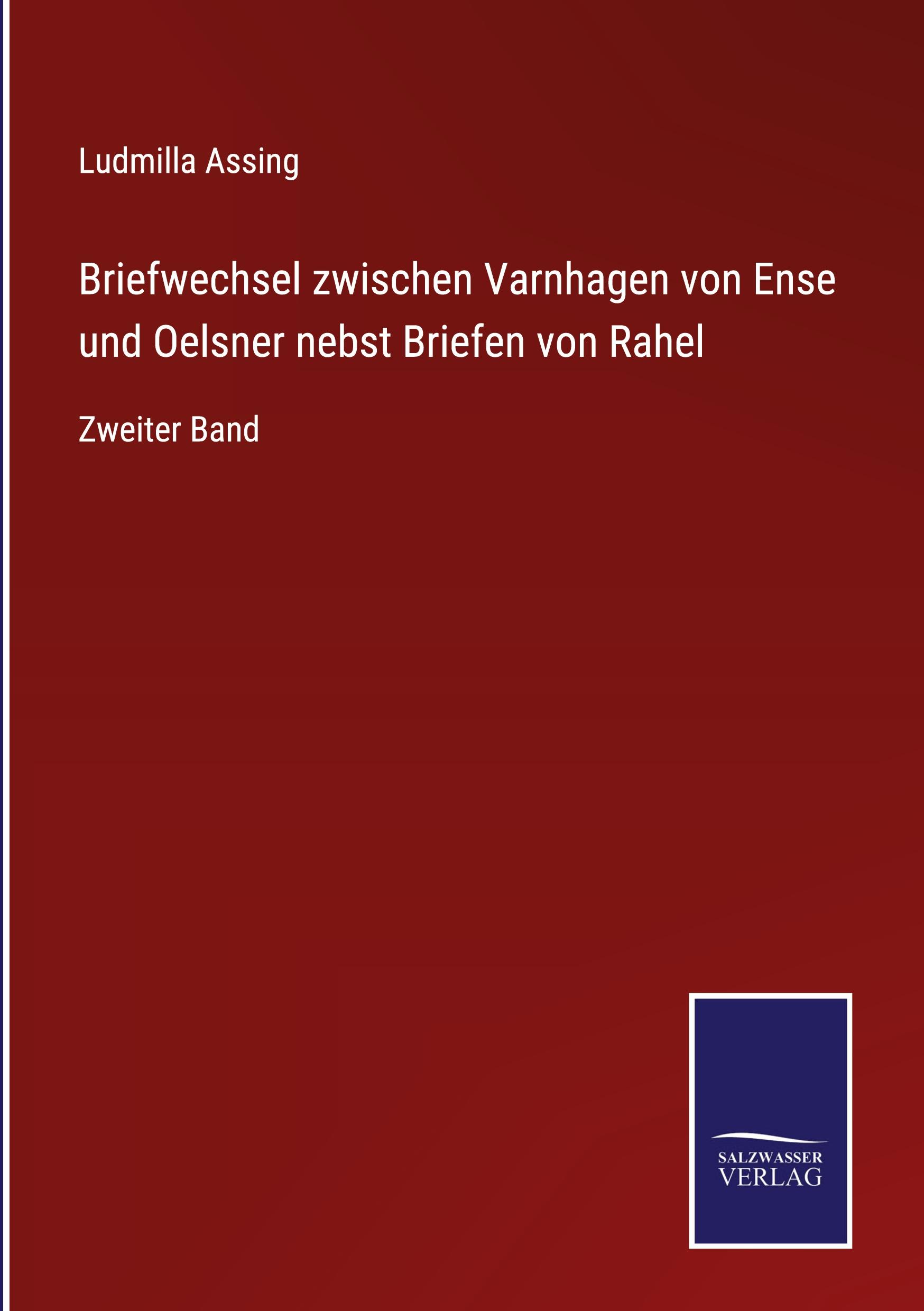 Ludmilla Assing

Briefwechsel zwischen Varnhagen von Ense und Oelsner nebst Briefen von Rahel

Zweiter Band

SALZWASSER VERLAG